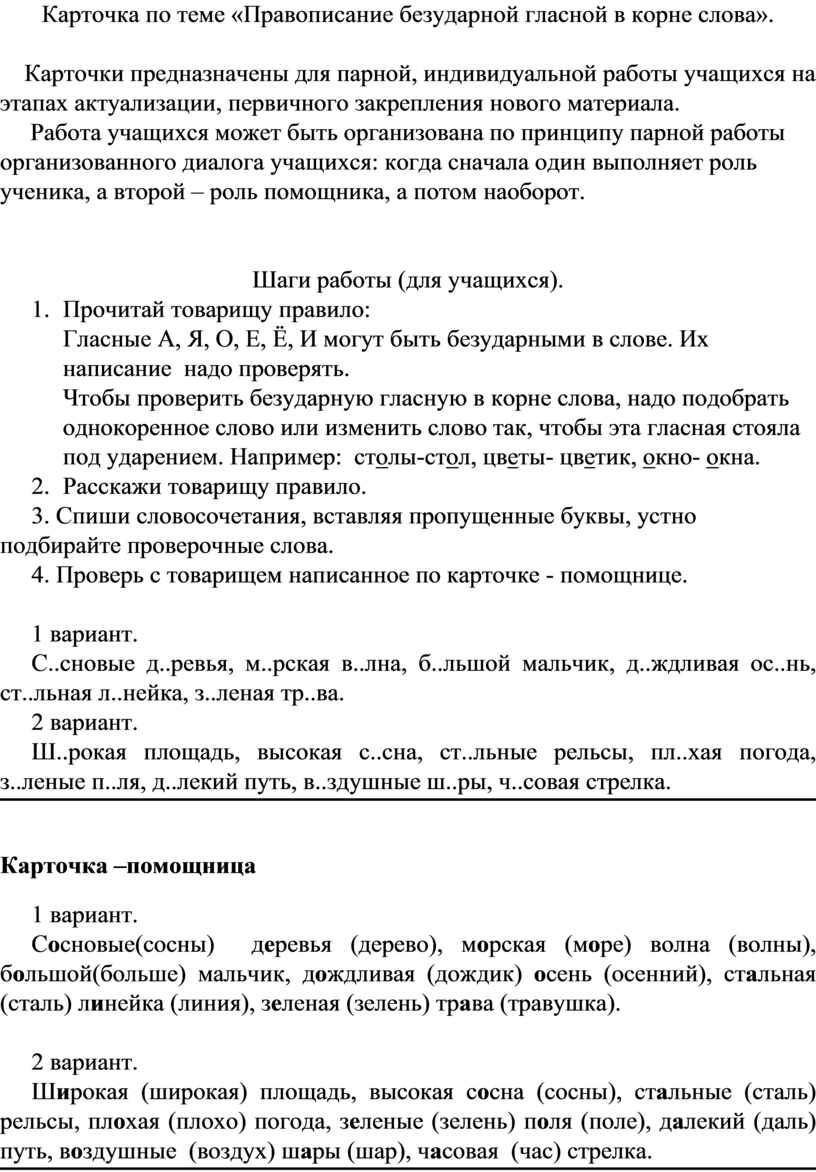 Карточка по теме «Правописание безударной гласной в корне слова».

Карточки предназначены для парной, индивидуальной работы учащихся на этапах актуализации, первичного закрепления нового материала.

Работа учащихся может быть организована по принципу парной работы организованного диалога учащихся: когда сначала один выполняет роль ученика, а второй – роль помощника, а потом наоборот.

Шаги работы (для учащихся).

1. Прочитай товарищу правило:
Гласные А, Я, О, Е, Ё, И могут быть безударными в слове. Их написание надо проверять.
Чтобы проверить безударную гласную в корне слова, надо подобрать однокоренное слово или изменить слово так, чтобы эта гласная стояла под ударением. Например: столы-стол, цветы- цветик, окно- окна.
2. Расскажи товарищу правило.
3. Спиши словосочетания, вставляя пропущенные буквы, устно подбирайте проверочные слова.
4. Проверь с товарищем написанное по карточке - помощнице.

1 вариант.
С..сновые д..ревья, м..рская в..лна, б..льшой мальчик, д..ждливая ос..нь, ст..льная л..нейка, з..леная тр..ва.
2 вариант.
Ш..рокая площадь, высокая с..сна, ст..льные рельсы, пл..хая погода, з..леные п..ля, д..лекий путь, в..здушные ш..ры, ч..совая стрелка.

Карточка –помощница

1 вариант.
Сосновые(сосны) деревья (дерево), морская (море) волна (волны), большой(больше) мальчик, дождливая (дождик) осень (осенний), стальная (сталь) линейка (линия), зеленая (зелень) трава (травушка).

2 вариант.
Широкая (широкая) площадь, высокая сосна (сосны), стальные (сталь) рельсы, плохая (плохо) погода, зеленые (зелень) поля (поле), далекий (даль) путь, воздушные (воздух) шары (шар), часовая (час) стрелка.